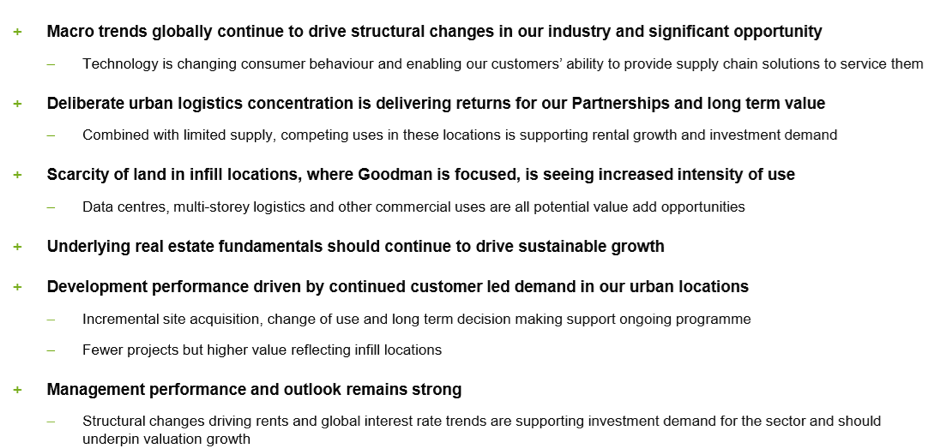 + Macro trends globally continue to drive structural changes in our industry and significant opportunity

– Technology is changing consumer behaviour and enabling our customers' ability to provide supply chain solutions to service them

+ Deliberate urban logistics concentration is delivering returns for our Partnerships and long term value

– Combined with limited supply, competing uses in these locations is supporting rental growth and investment demand

+ Scarcity of land in infill locations, where Goodman is focused, is seeing increased intensity of use

– Data centres, multi-storey logistics and other commercial uses are all potential value add opportunities

+ Underlying real estate fundamentals should continue to drive sustainable growth

+ Development performance driven by continued customer led demand in our urban locations

– Incremental site acquisition, change of use and long term decision making support ongoing programme

– Fewer projects but higher value reflecting infill locations

+ Management performance and outlook remains strong

– Structural changes driving rents and global interest rate trends are supporting investment demand for the sector and should underpin valuation growth